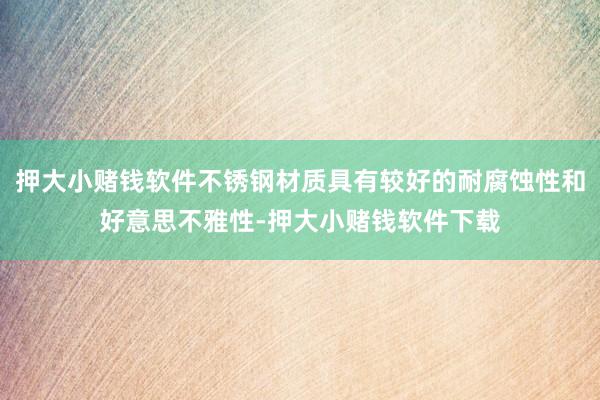 押大小赌钱软件不锈钢材质具有较好的耐腐蚀性和好意思不雅性-押大小赌钱软件下载